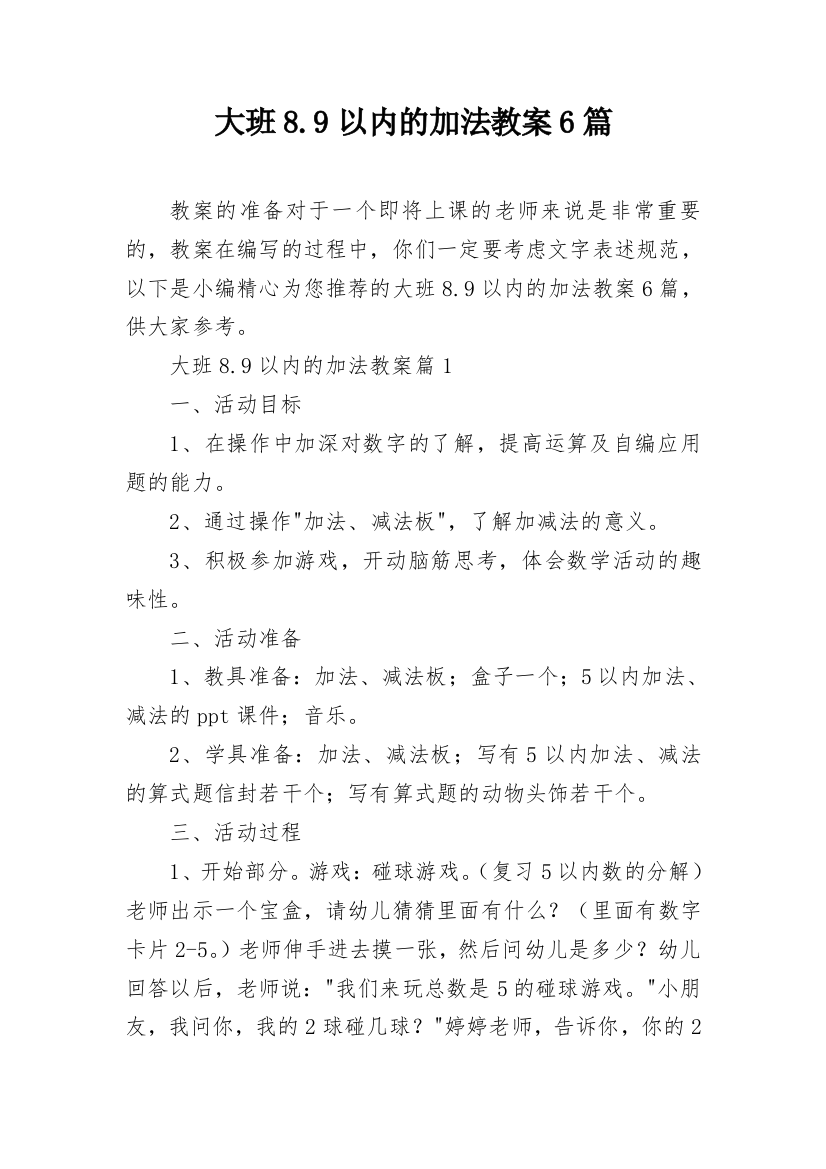 大班8.9以内的加法教案6篇

教案的准备对于一个即将上课的老师来说是非常重要的，教案在编写的过程中，你们一定要考虑文字表述规范，以下是小编精心为您推荐的大班8.9以内的加法教案6篇，供大家参考。

大班8.9以内的加法教案篇1

一、活动目标

1、在操作中加深对数字的了解，提高运算及自编应用题的能力。

2、通过操作"加法、减法板"，了解加减法的意义。

3、积极参加游戏，开动脑筋思考，体会数学活动的趣味性。

二、活动准备

1、教具准备：加法、减法板；盒子一个；5以内加法、减法的ppt课件；音乐。

2、学具准备：加法、减法板；写有5以内加法、减法的算式题信封若干个；写有算式题的动物头饰若干个。

三、活动过程

1、开始部分。游戏：碰球游戏。（复习5以内数的分解）老师出示一个宝盒，请幼儿猜猜里面有什么？（里面有数字卡片2-5。）老师伸手进去摸一张，然后问幼儿是多少？幼儿回答以后，老师说："我们来玩总数是5的碰球游戏。"小朋友，我问你，我的2球碰几球？"婷婷老师，告诉你，你的2